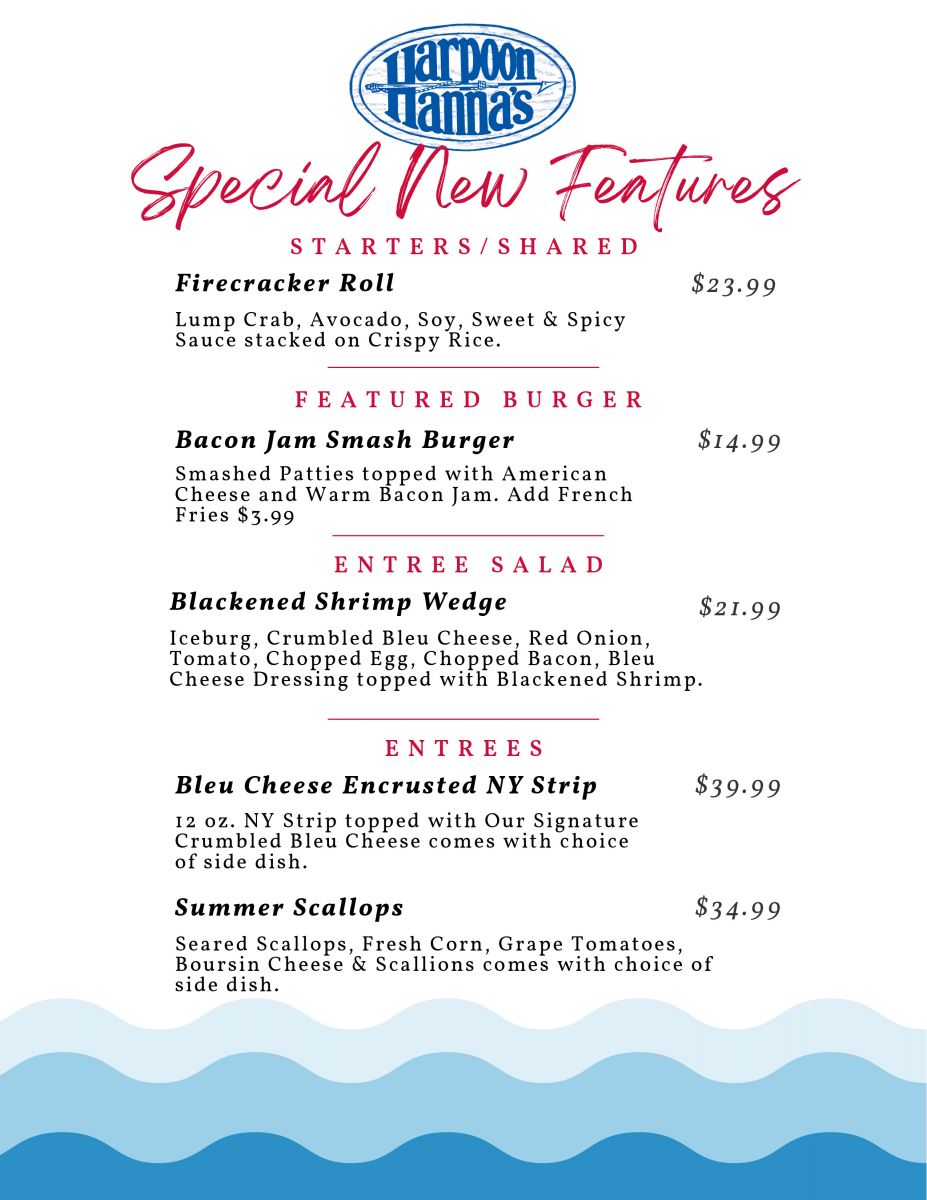 Harpoon Hanna's

Special New Features

STARTERS/SHARED

Firecracker Roll $23.99

Lump Crab, Avocado, Soy, Sweet & Spicy Sauce stacked on Crispy Rice.

FEATURED BURGER

Bacon Jam Smash Burger $14.99

Smashed Patties topped with American Cheese and Warm Bacon Jam. Add French Fries $3.99

ENTREE SALAD

Blackened Shrimp Wedge $21.99

Iceburg, Crumbled Bleu Cheese, Red Onion, Tomato, Chopped Egg, Chopped Bacon, Bleu Cheese Dressing topped with Blackened Shrimp.

ENTREES

Bleu Cheese Encrusted NY Strip $39.99

12 oz. NY Strip topped with Our Signature Crumbled Bleu Cheese comes with choice of side dish.

Summer Scallops $34.99

Seared Scallops, Fresh Corn, Grape Tomatoes, Boursin Cheese & Scallions comes with choice of side dish.